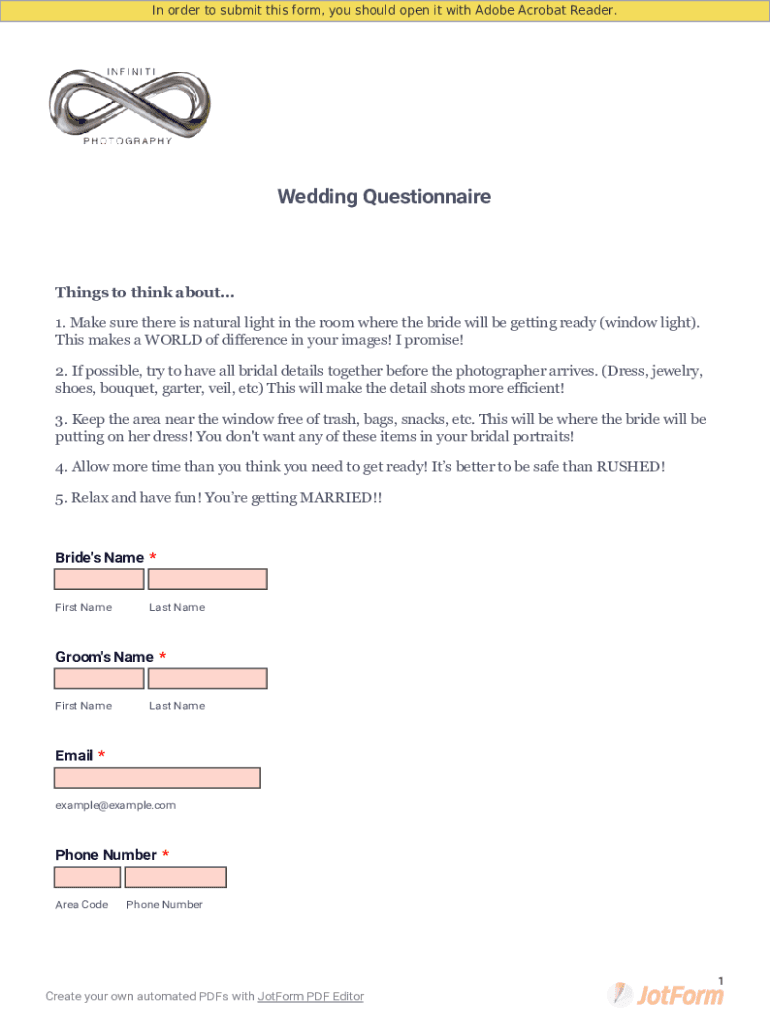 In order to submit this form, you should open it with Adobe Acrobat Reader.

INFINITI
PHOTOGRAPHY

Wedding Questionnaire

Things to think about...

1. Make sure there is natural light in the room where the bride will be getting ready (window light). This makes a WORLD of difference in your images! I promise!

2. If possible, try to have all bridal details together before the photographer arrives. (Dress, jewelry, shoes, bouquet, garter, veil, etc) This will make the detail shots more efficient!

3. Keep the area near the window free of trash, bags, snacks, etc. This will be where the bride will be putting on her dress! You don't want any of these items in your bridal portraits!

4. Allow more time than you think you need to get ready! It's better to be safe than RUSHED!

5. Relax and have fun! You're getting MARRIED!!

Bride's Name *

First Name Last Name

Groom's Name *

First Name Last Name

Email *

example@example.com

Phone Number *

Area Code Phone Number

1

Create your own automated PDFs with JotForm PDF Editor

JotForm